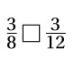 $\frac{3}{8} \square \frac{3}{12}$